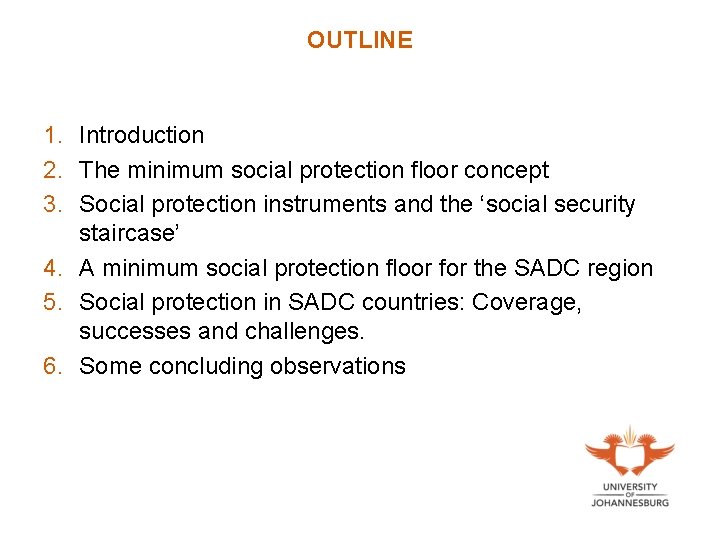 OUTLINE

1. Introduction
2. The minimum social protection floor concept
3. Social protection instruments and the ‘social security staircase’
4. A minimum social protection floor for the SADC region
5. Social protection in SADC countries: Coverage, successes and challenges.
6. Some concluding observations

UNIVERSITY OF JOHANNESBURG